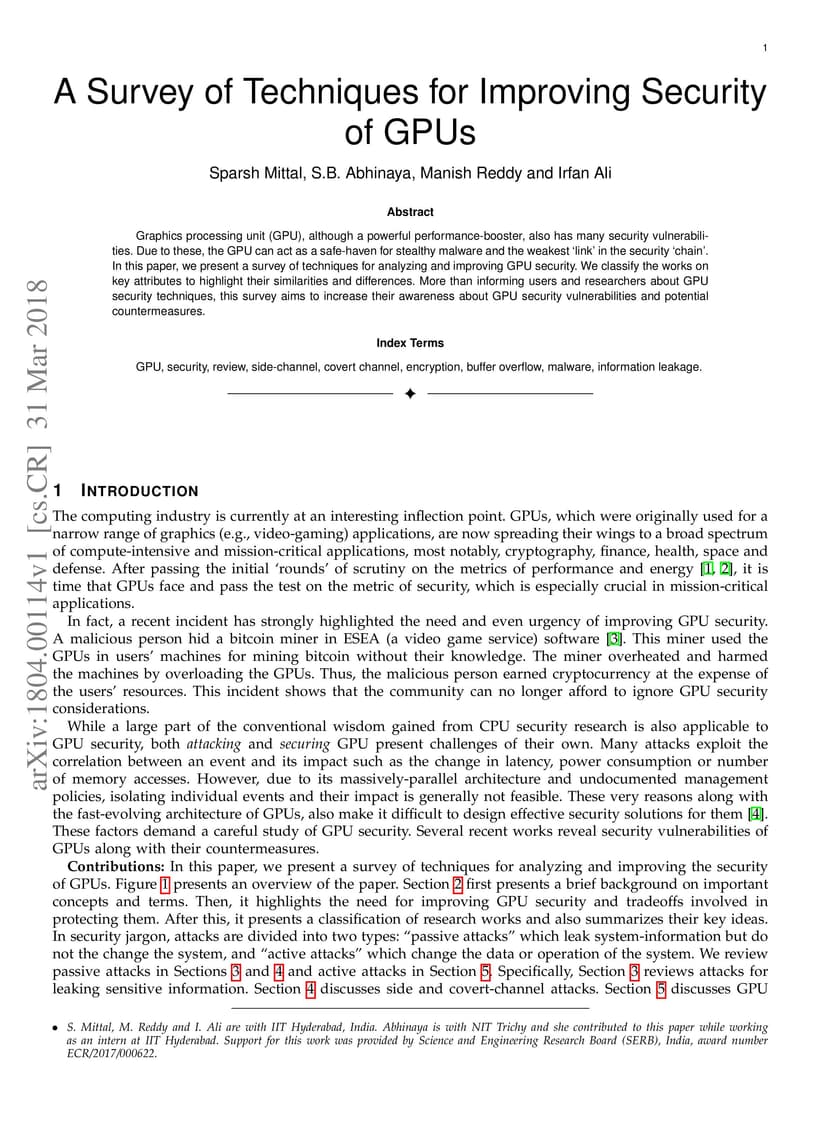 1

A Survey of Techniques for Improving Security of GPUs

Sparsh Mittal, S.B. Abhinaya, Manish Reddy and Irfan Ali

Abstract

Graphics processing unit (GPU), although a powerful performance-booster, also has many security vulnerabilities. Due to these, the GPU can act as a safe-haven for stealthy malware and the weakest 'link' in the security 'chain'. In this paper, we present a survey of techniques for analyzing and improving GPU security. We classify the works on key attributes to highlight their similarities and differences. More than informing users and researchers about GPU security techniques, this survey aims to increase their awareness about GPU security vulnerabilities and potential countermeasures.

Index Terms

GPU, security, review, side-channel, covert channel, encryption, buffer overflow, malware, information leakage.

arXiv:1804.00114v1 [cs.CR] 31 Mar 2018

1 INTRODUCTION

The computing industry is currently at an interesting inflection point. GPUs, which were originally used for a narrow range of graphics (e.g., video-gaming) applications, are now spreading their wings to a broad spectrum of compute-intensive and mission-critical applications, most notably, cryptography, finance, health, space and defense. After passing the initial 'rounds' of scrutiny on the metrics of performance and energy [1, 2], it is time that GPUs face and pass the test on the metric of security, which is especially crucial in mission-critical applications.

In fact, a recent incident has strongly highlighted the need and even urgency of improving GPU security. A malicious person hid a bitcoin miner in ESEA (a video game service) software [3]. This miner used the GPUs in users' machines for mining bitcoin without their knowledge. The miner overheated and harmed the machines by overloading the GPUs. Thus, the malicious person earned cryptocurrency at the expense of the users' resources. This incident shows that the community can no longer afford to ignore GPU security considerations.

While a large part of the conventional wisdom gained from CPU security research is also applicable to GPU security, both attacking and securing GPU present challenges of their own. Many attacks exploit the correlation between an event and its impact such as the change in latency, power consumption or number of memory accesses. However, due to its massively-parallel architecture and undocumented management policies, isolating individual events and their impact is generally not feasible. These very reasons along with the fast-evolving architecture of GPUs, also make it difficult to design effective security solutions for them [4]. These factors demand a careful study of GPU security. Several recent works reveal security vulnerabilities of GPUs along with their countermeasures.

Contributions: In this paper, we present a survey of techniques for analyzing and improving the security of GPUs. Figure 1 presents an overview of the paper. Section 2 first presents a brief background on important concepts and terms. Then, it highlights the need for improving GPU security and tradeoffs involved in protecting them. After this, it presents a classification of research works and also summarizes their key ideas. In security jargon, attacks are divided into two types: "passive attacks" which leak system-information but do not the change the system, and "active attacks" which change the data or operation of the system. We review passive attacks in Sections 3 and 4 and active attacks in Section 5. Specifically, Section 3 reviews attacks for leaking sensitive information. Section 4 discusses side and covert-channel attacks. Section 5 discusses GPU

• S. Mittal, M. Reddy and I. Ali are with IIT Hyderabad, India. Abhinaya is with NIT Trichy and she contributed to this paper while working as an intern at IIT Hyderabad. Support for this work was provided by Science and Engineering Research Board (SERB), India, award number ECR/2017/000622.